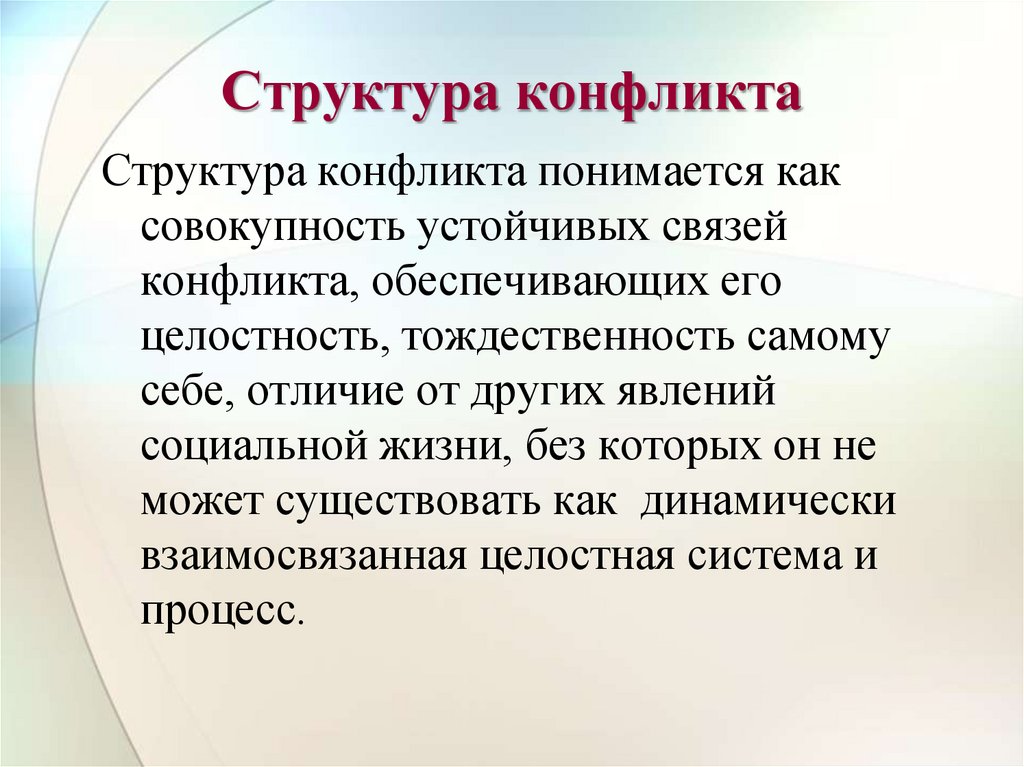 Структура конфликта

Структура конфликта понимается как совокупность устойчивых связей конфликта, обеспечивающих его целостность, тождественность самому себе, отличие от других явлений социальной жизни, без которых он не может существовать как динамически взаимосвязанная целостная система и процесс.